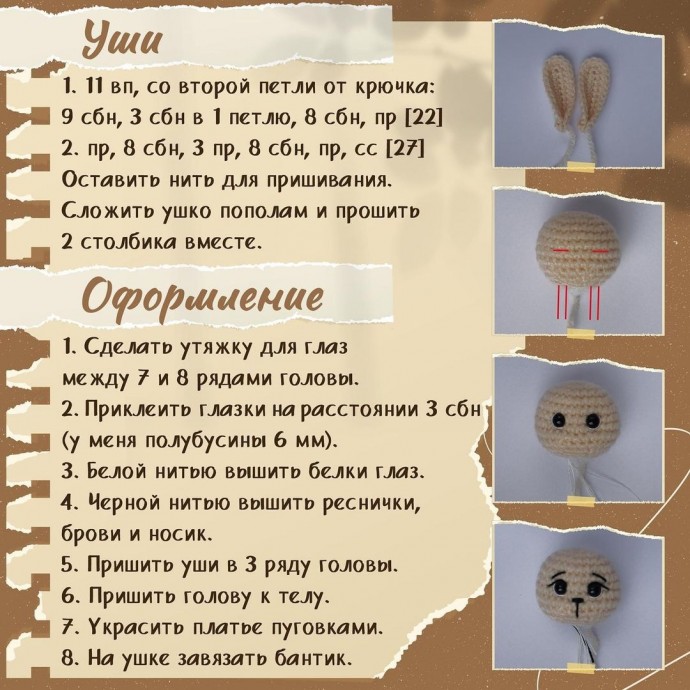 Уши

1. 11 вп, со второй петли от крючка:
9 сбн, 3 сбн в 1 петлю, 8 сбн, пр [22]
2. пр, 8 сбн, 3 пр, 8 сбн, пр, сс [27]
Оставить нить для пришивания.
Сложить ушко пополам и прошить
2 столбика вместе.

Оформление

1. Сделать утяжку для глаз
между 7 и 8 рядами головы.
2. Приклеить глазки на расстоянии 3 сбн
(у меня полубусины 6 мм).
3. Белой нитью вышить белки глаз.
4. Черной нитью вышить реснички,
брови и носик.
5. Пришить уши в 3 ряду головы.
6. Пришить голову к телу.
7. Украсить платье пуговками.
8. На ушке завязать бантик.